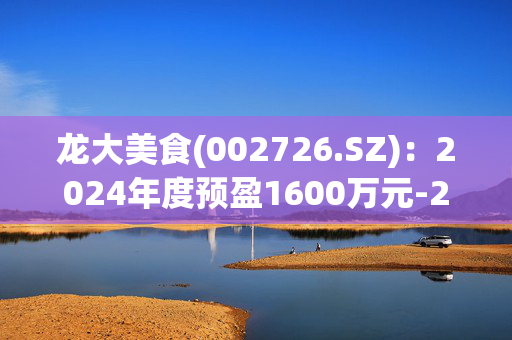 龙大美食(002726.SZ)：2024年度预盈1600万元-2